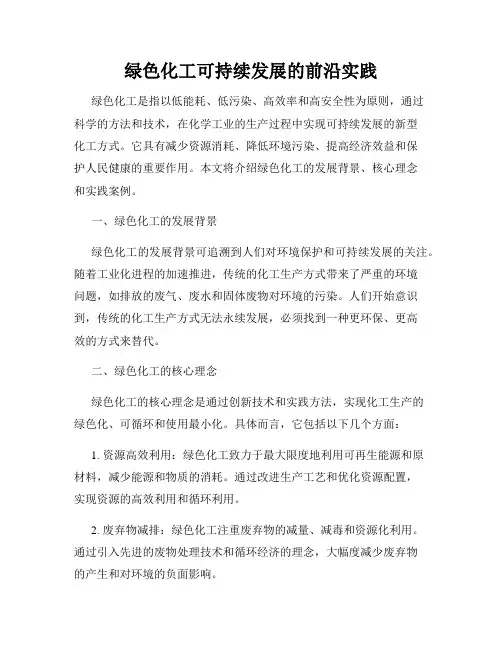 绿色化工可持续发展的前沿实践

绿色化工是指以低能耗、低污染、高效率和高安全性为原则，通过科学的方法和技术，在化学工业的生产过程中实现可持续发展的新型化工方式。它具有减少资源消耗、降低环境污染、提高经济效益和保护人民健康的重要作用。本文将介绍绿色化工的发展背景、核心理念和实践案例。

一、绿色化工的发展背景

绿色化工的发展背景可追溯到人们对环境保护和可持续发展的关注。随着工业化进程的加速推进，传统的化工生产方式带来了严重的环境问题，如排放的废气、废水和固体废物对环境的污染。人们开始意识到，传统的化工生产方式无法永续发展，必须找到一种更环保、更高效的方式来替代。

二、绿色化工的核心理念

绿色化工的核心理念是通过创新技术和实践方法，实现化工生产的绿色化、可循环和使用最小化。具体而言，它包括以下几个方面：

1. 资源高效利用：绿色化工致力于最大限度地利用可再生能源和原材料，减少能源和物质的消耗。通过改进生产工艺和优化资源配置，实现资源的高效利用和循环利用。

2. 废弃物减排：绿色化工注重废弃物的减量、减毒和资源化利用。通过引入先进的废物处理技术和循环经济的理念，大幅度减少废弃物的产生和对环境的负面影响。